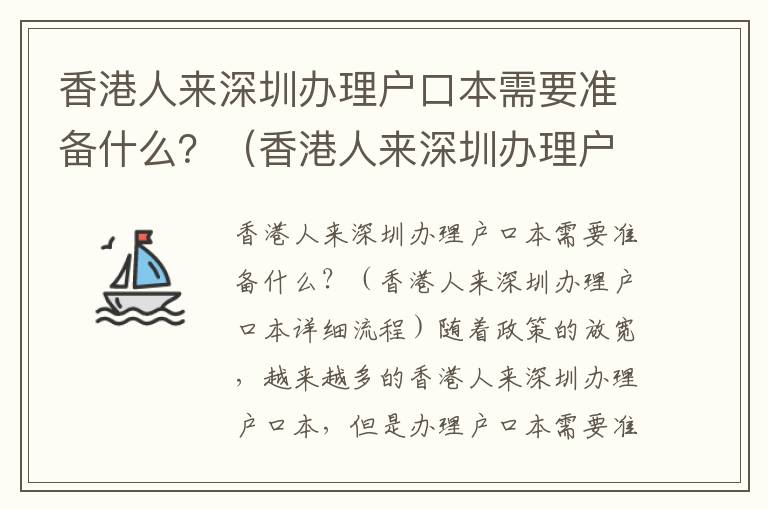 香港人来深圳办理户口本需要准备什么？（香港人来深圳办理户

香港人来深圳办理户口本需要准备什么？（香港人来深圳办理户口本详细流程）随着政策的放宽，越来越多的香港人来深圳办理户口本，但是办理户口本需要准